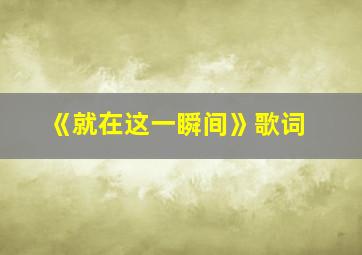 《就在这一瞬间》歌词